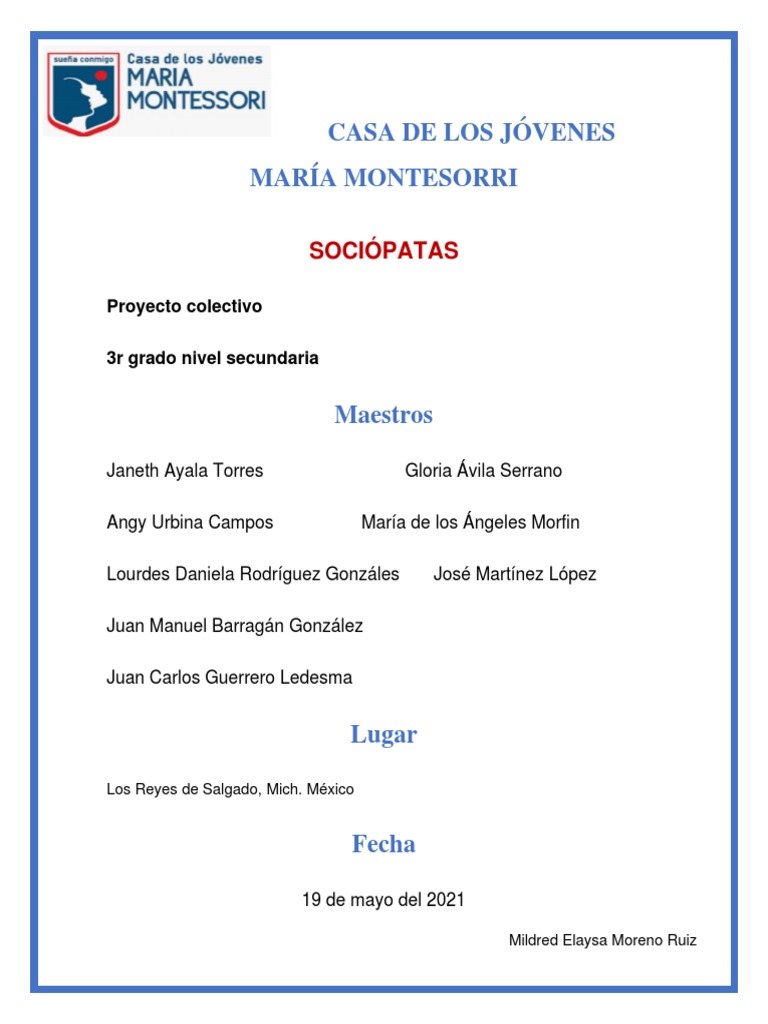 sueña conmigo Casa de los Jóvenes MARIA MONTESSORI

CASA DE LOS JÓVENES

MARÍA MONTESORRI

SOCIÓPATAS

Proyecto colectivo

3r grado nivel secundaria

Maestros

Janeth Ayala Torres Gloria Ávila Serrano

Angy Urbina Campos María de los Ángeles Morfin

Lourdes Daniela Rodríguez Gonzáles José Martínez López

Juan Manuel Barragán González

Juan Carlos Guerrero Ledesma

Lugar

Los Reyes de Salgado, Mich. México

Fecha

19 de mayo del 2021

Mildred Elaysa Moreno Ruiz